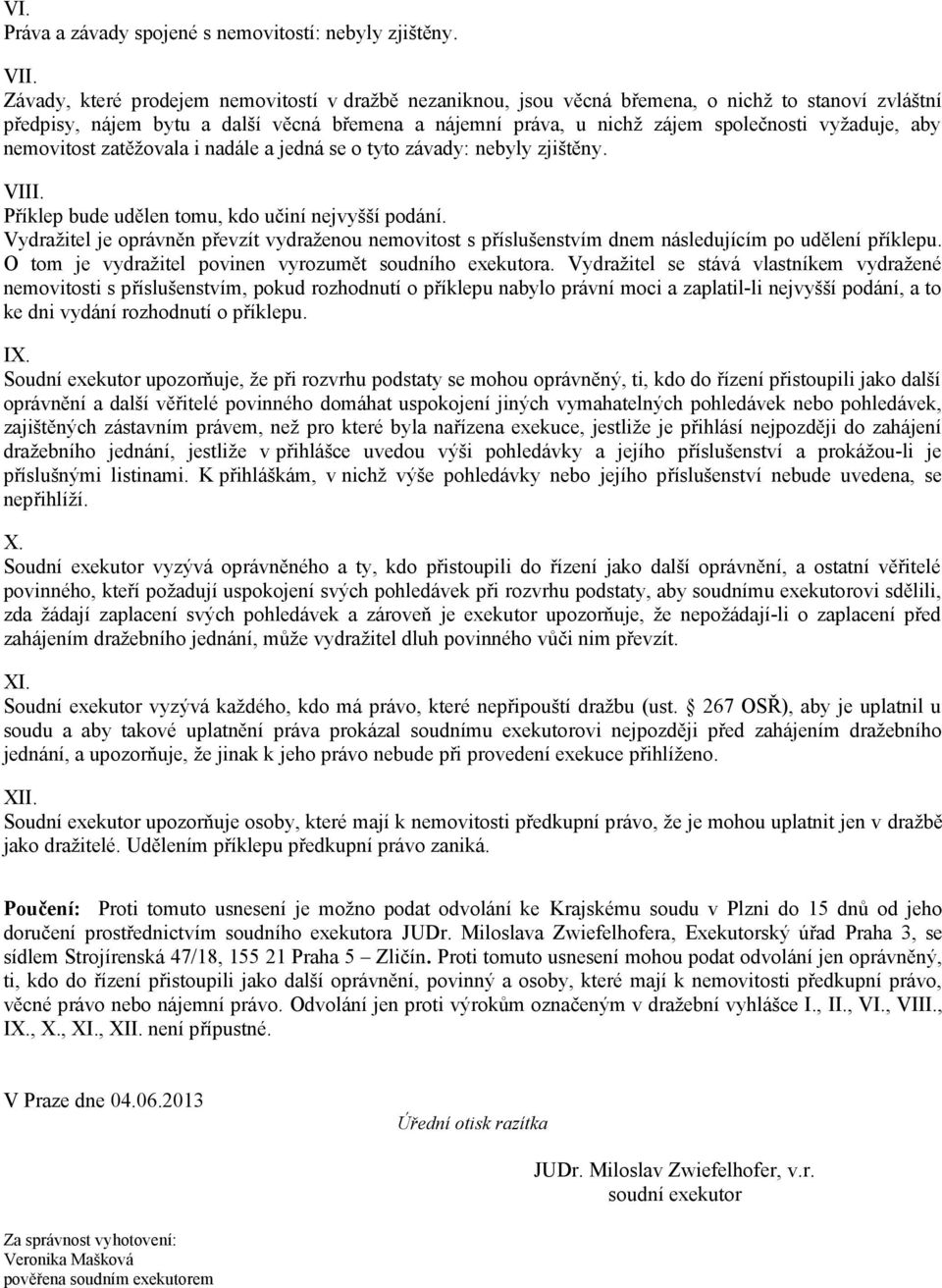 VI.
Práva a závady spojené s nemovitostí: nebyly zjištěny.

VII.
Závady, které prodejem nemovitostí v dražbě nezaniknou, jsou věcná břemena, o nichž to stanoví zvláštní předpisy, nájem bytu a další věcná břemena a nájemní práva, u nichž zájem společnosti vyžaduje, aby nemovitost zatěžovala i nadále a jedná se o tyto závady: nebyly zjištěny.

VIII.
Příklep bude udělen tomu, kdo učiní nejvyšší podání.
Vydražitel je oprávněn převzít vydraženou nemovitost s příslušenstvím dnem následujícím po udělení příklepu. O tom je vydražitel povinen vyrozumět soudního exekutora. Vydražitel se stává vlastníkem vydražené nemovitosti s příslušenstvím, pokud rozhodnutí o příklepu nabylo právní moci a zaplatil-li nejvyšší podání, a to ke dni vydání rozhodnutí o příklepu.

IX.
Soudní exekutor upozorňuje, že při rozvrhu podstaty se mohou oprávněný, ti, kdo do řízení přistoupili jako další oprávnění a další věřitelé povinného domáhat uspokojení jiných vymahatelných pohledávek nebo pohledávek, zajištěných zástavním právem, než pro které byla nařízena exekuce, jestliže je přihlásí nejpozději do zahájení dražebního jednání, jestliže v přihlášce uvedou výši pohledávky a jejího příslušenství a prokážou-li je příslušnými listinami. K přihláškám, v nichž výše pohledávky nebo jejího příslušenství nebude uvedena, se nepřihlíží.

X.
Soudní exekutor vyzývá oprávněného a ty, kdo přistoupili do řízení jako další oprávnění, a ostatní věřitele povinného, kteří požadují uspokojení svých pohledávek při rozvrhu podstaty, aby soudnímu exekutorovi sdělili, zda žádají zaplacení svých pohledávek a zároveň je exekutor upozorňuje, že nepožádají-li o zaplacení před zahájením dražebního jednání, může vydražitel dluh povinného vůči nim převzít.

XI.
Soudní exekutor vyzývá každého, kdo má právo, které nepřipouští dražbu (ust. § 267 OSŘ), aby je uplatnil u soudu a aby takové uplatnění práva prokázal soudnímu exekutorovi nejpozději před zahájením dražebního jednání, a upozorňuje, že jinak k jeho právo nebude při provedení exekuce přihlíženo.

XII.
Soudní exekutor upozorňuje osoby, které mají k nemovitosti předkupní právo, že je mohou uplatnit jen v dražbě jako dražitelé. Udělením příklepu předkupní právo zaniká.

Poučení: Proti tomuto usnesení je možno podat odvolání ke Krajskému soudu v Plzni do 15 dnů od jeho doručení prostřednictvím soudního exekutora JUDr. Miloslava Zwiefelhofera, Exekutorský úřad Praha 3, se sídlem Strojírenská 47/18, 155 21 Praha 5 – Zličín. Proti tomuto usnesení mohou podat odvolání jen oprávněný, ti, kdo do řízení přistoupili jako další oprávnění, povinný a osoby, které mají k nemovitosti předkupní právo, věcné právo nebo nájemní právo. Odvolání jen proti výrokům označeným v dražební vyhlášce I., II., VI., VIII., IX., X., XI., XII. není přípustné.

V Praze dne 04.06.2013

Úřední otisk razítka

JUDr. Miloslav Zwiefelhofer, v.r.
soudní exekutor

Za správnost vyhotovení:
Veronika Mašková
pověřena soudním exekutorem